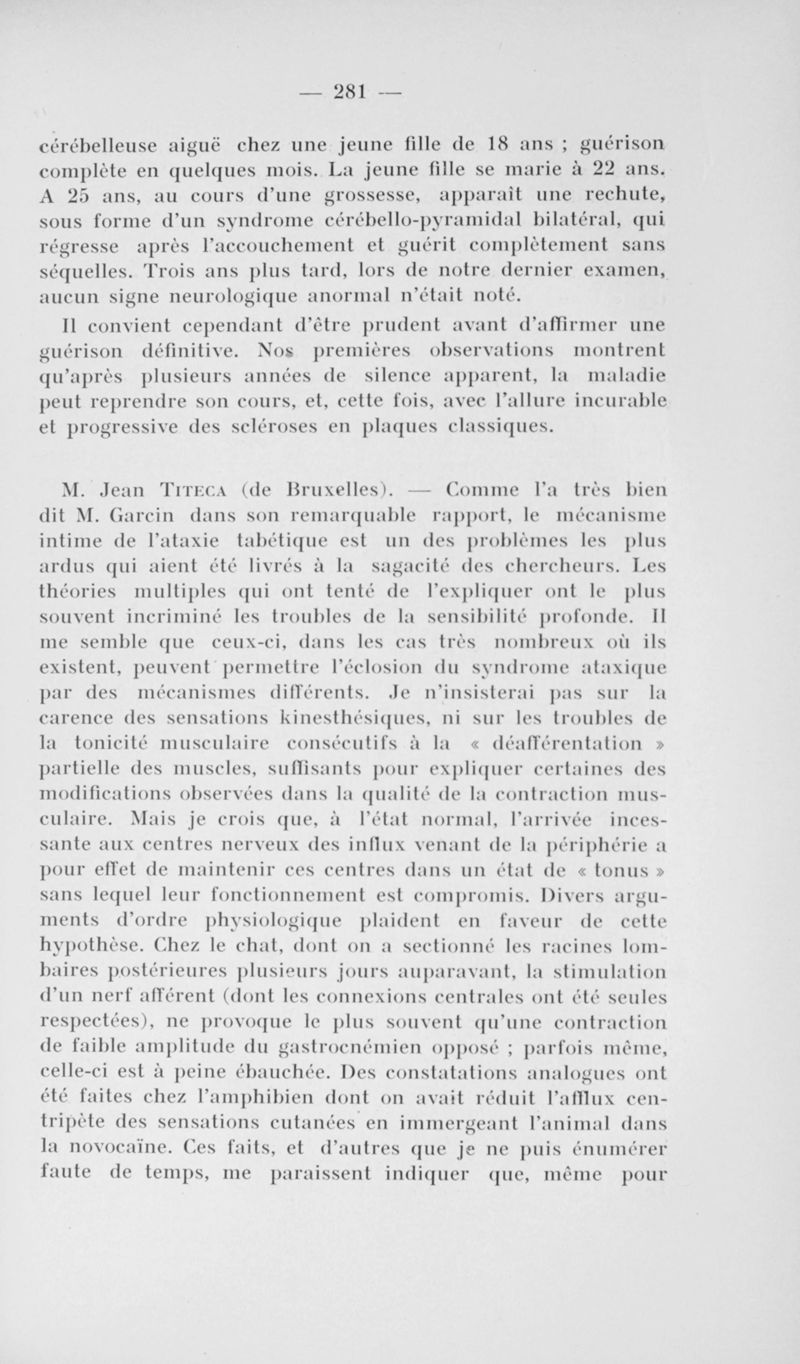 — 281 —

cérébelleuse aiguë chez une jeune fille de 18 ans ; guérison complète en quelques mois. La jeune fille se marie à 22 ans. A 25 ans, au cours d'une grossesse, apparaît une rechute, sous forme d'un syndrome cérébello-pyramidal bilatéral, qui régresse après l'accouchement et guérit complètement sans séquelles. Trois ans plus tard, lors de notre dernier examen, aucun signe neurologique anormal n'était noté.

Il convient cependant d'être prudent avant d'affirmer une guérison définitive. Nos premières observations montrent qu'après plusieurs années de silence apparent, la maladie peut reprendre son cours, et, cette fois, avec l'allure incurable et progressive des scléroses en plaques classiques.

M. Jean Titeca (de Bruxelles). — Comme l'a très bien dit M. Garcin dans son remarquable rapport, le mécanisme intime de l'ataxie tabétique est un des problèmes les plus ardus qui aient été livrés à la sagacité des chercheurs. Les théories multiples qui ont tenté de l'expliquer ont le plus souvent incriminé les troubles de la sensibilité profonde. Il me semble que ceux-ci, dans les cas très nombreux où ils existent, peuvent permettre l'éclosion du syndrome ataxique par des mécanismes différents. Je n'insisterai pas sur la carence des sensations kinesthésiques, ni sur les troubles de la tonicité musculaire consécutifs à la « déafférentation » partielle des muscles, suffisants pour expliquer certaines des modifications observées dans la qualité de la contraction musculaire. Mais je crois que, à l'état normal, l'arrivée incessante aux centres nerveux des influx venant de la périphérie a pour effet de maintenir ces centres dans un état de « tonus » sans lequel leur fonctionnement est compromis. Divers arguments d'ordre physiologique plaident en faveur de cette hypothèse. Chez le chat, dont on a sectionné les racines lombaires postérieures plusieurs jours auparavant, la stimulation d'un nerf afférent (dont les connexions centrales ont été seules respectées), ne provoque le plus souvent qu'une contraction de faible amplitude du gastrocnémien opposé ; parfois même, celle-ci est à peine ébauchée. Des constatations analogues ont été faites chez l'amphibien dont on avait réduit l'afflux centripète des sensations cutanées en immergeant l'animal dans la novocaïne. Ces faits, et d'autres que je ne puis énumérer faute de temps, me paraissent indiquer que, même pour